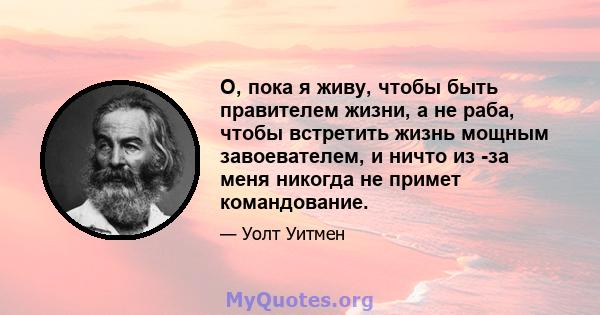 О, пока я живу, чтобы быть правителем жизни, а не раба, чтобы встретить жизнь мощным завоевателем, и ничто из -за меня никогда не примет командование.

— Уолт Уитмен

MyQuotes.org